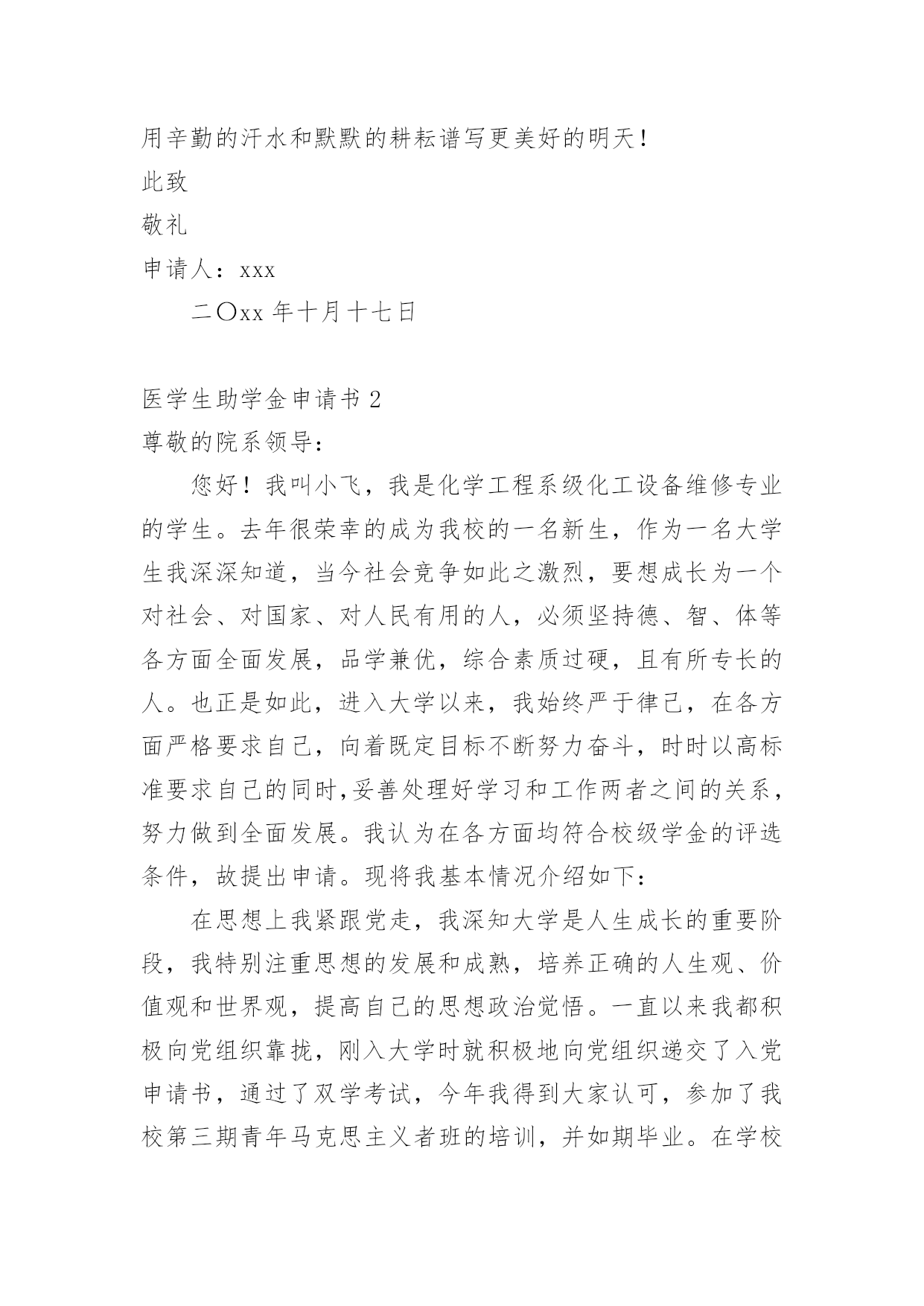 用辛勤的汗水和默默的耕耘谱写更美好的明天！

此致

敬礼

申请人：xxx

二〇xx 年十月十七日

医学生助学金申请书 2

尊敬的院系领导：

您好！我叫小飞，我是化学工程系级化工设备维修专业的学生。去年很荣幸的成为我校的一名新生，作为一名大学生我深深知道，当今社会竞争如此之激烈，要想成长为一个对社会、对国家、对人民有用的人，必须坚持德、智、体等各方面全面发展，品学兼优，综合素质过硬，且有所专长的人。也正是如此，进入大学以来，我始终严于律己，在各方面严格要求自己，向着既定目标不断努力奋斗，时时以高标准要求自己的同时,妥善处理好学习和工作两者之间的关系，努力做到全面发展。我认为在各方面均符合校级学金的评选条件，故提出申请。现将我基本情况介绍如下：

在思想上我紧跟党走，我深知大学是人生成长的重要阶段，我特别注重思想的发展和成熟，培养正确的人生观、价值观和世界观，提高自己的思想政治觉悟。一直以来我都积极向党组织靠拢，刚入大学时就积极地向党组织递交了入党申请书，通过了双学考试，今年我得到大家认可，参加了我校第三期青年马克思主义者班的培训，并如期毕业。在学校